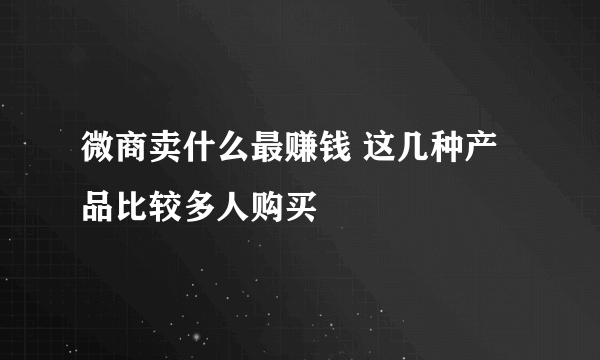 微商卖什么最赚钱 这几种产品比较多人购买